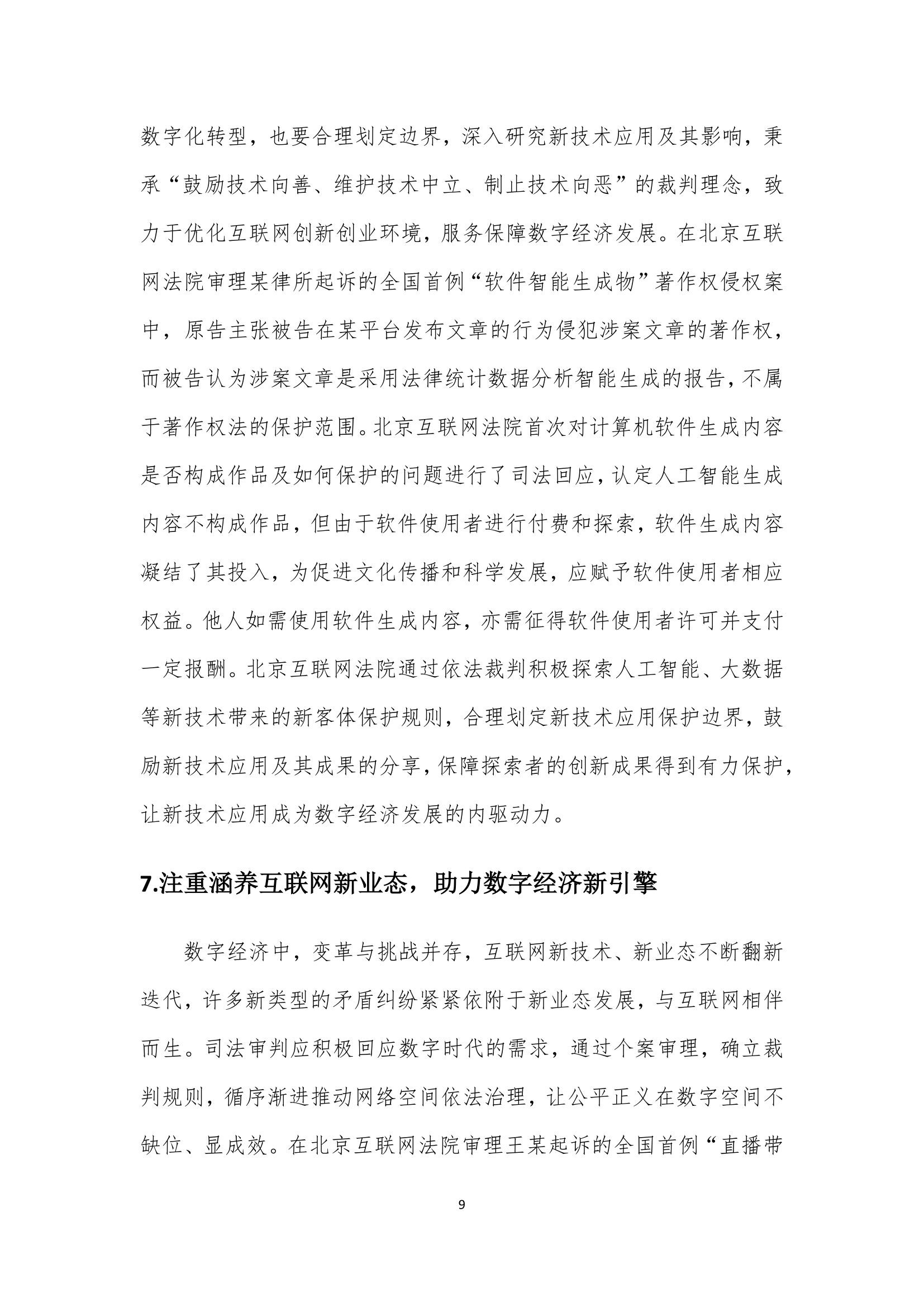 数字化转型，也要合理划定边界，深入研究新技术应用及其影响，秉承“鼓励技术向善、维护技术中立、制止技术向恶”的裁判理念，致力于优化互联网创新创业环境，服务保障数字经济发展。在北京互联网法院审理某律所起诉的全国首例“软件智能生成物”著作权侵权案中，原告主张被告在某平台发布文章的行为侵犯涉案文章的著作权，而被告认为涉案文章是采用法律统计数据分析智能生成的报告，不属于著作权法的保护范围。北京互联网法院首次对计算机软件生成内容是否构成作品及如何保护的问题进行了司法回应，认定人工智能生成内容不构成作品，但由于软件使用者进行付费和探索，软件生成内容凝结了其投入，为促进文化传播和科学发展，应赋予软件使用者相应权益。他人如需使用软件生成内容，亦需征得软件使用者许可并支付一定报酬。北京互联网法院通过依法裁判积极探索人工智能、大数据等新技术带来的新客体保护规则，合理划定新技术应用保护边界，鼓励新技术应用及其成果的分享，保障探索者的创新成果得到有力保护，让新技术应用成为数字经济发展的内驱动力。

7.注重涵养互联网新业态，助力数字经济新引擎

数字经济中，变革与挑战并存，互联网新技术、新业态不断翻新迭代，许多新类型的矛盾纠纷紧紧依附于新业态发展，与互联网相伴而生。司法审判应积极回应数字时代的需求，通过个案审理，确立裁判规则，循序渐进推动网络空间依法治理，让公平正义在数字空间不缺位、显成效。在北京互联网法院审理王某起诉的全国首例“直播带

9